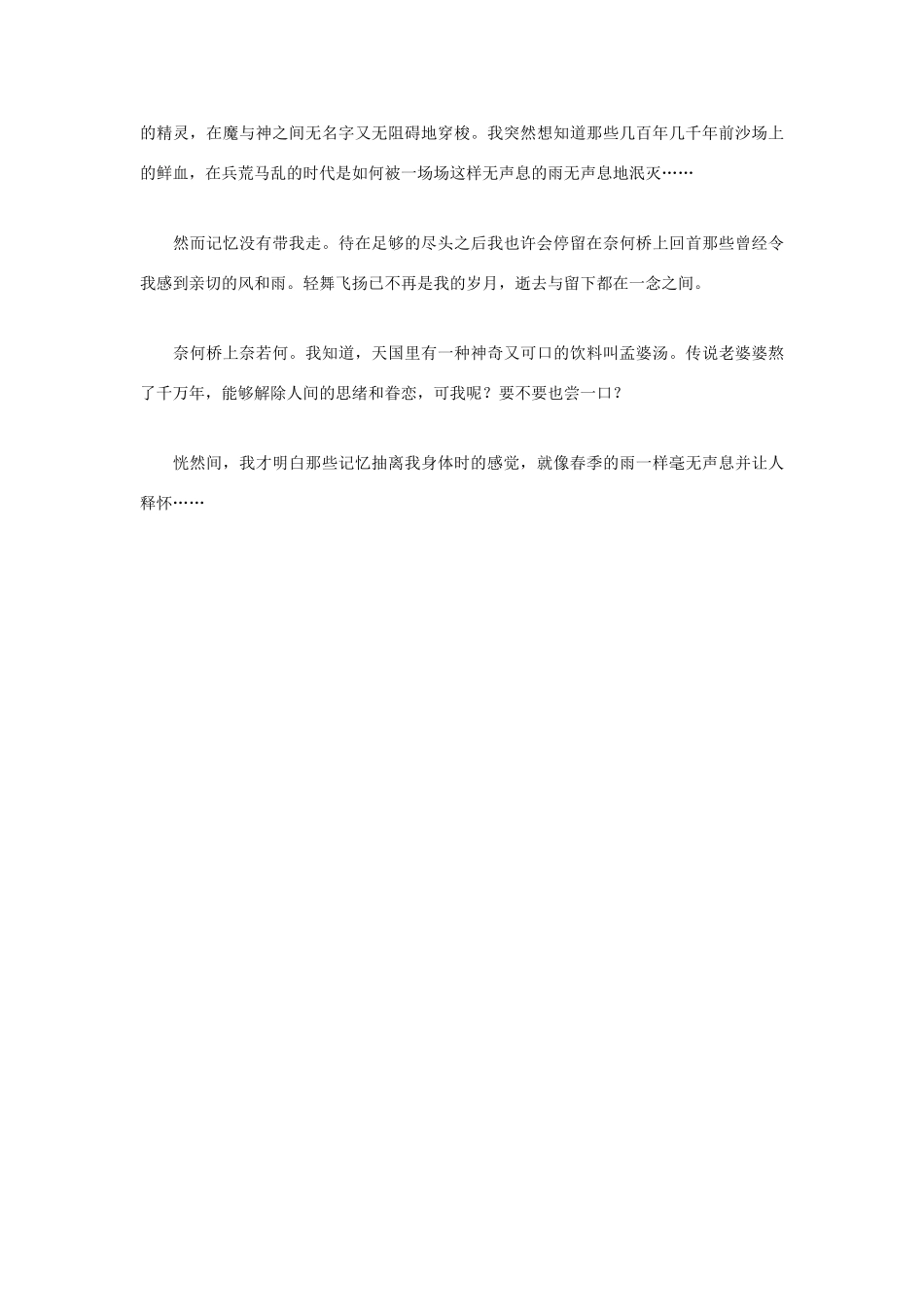 的精灵，在魔与神之间无名字又无阻碍地穿梭。我突然想知道那些几百年几千年前沙场上的鲜血，在兵荒马乱的时代是如何被一场场这样无声息的雨无声息地泯灭……

然而记忆没有带我走。待在足够的尽头之后我也许会停留在奈何桥上回首那些曾经令我感到亲切的风和雨。轻舞飞扬已不再是我的岁月，逝去与留下都在一念之间。

奈何桥上奈若何。我知道，天国里有一种神奇又可口的饮料叫孟婆汤。传说老婆婆熬了千万年，能够解除人间的思绪和眷恋，可我呢？要不要也尝一口？

恍然间，我才明白那些记忆抽离我身体时的感觉，就像春季的雨一样毫无声息并让人释怀……